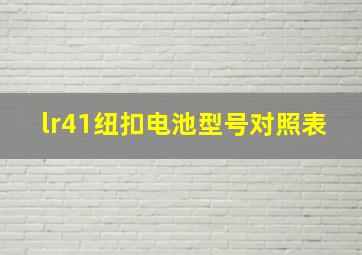 lr41纽扣电池型号对照表